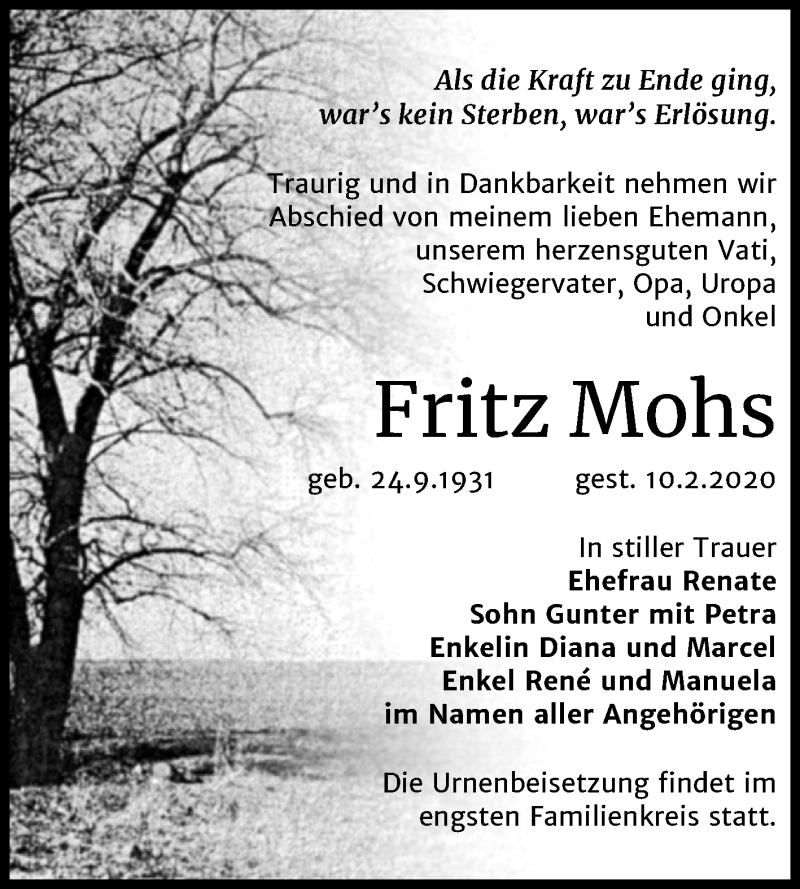 Als die Kraft zu Ende ging,
war's kein Sterben, war's Erlösung.

Traurig und in Dankbarkeit nehmen wir Abschied von meinem lieben Ehemann, unserem herzensguten Vati, Schwiegervater, Opa, Uropa und Onkel

Fritz Mohs

geb. 24.9.1931 gest. 10.2.2020

In stiller Trauer
Ehefrau Renate
Sohn Gunter mit Petra
Enkelin Diana und Marcel
Enkel René und Manuela
im Namen aller Angehörigen

Die Urnenbeisetzung findet im engsten Familienkreis statt.